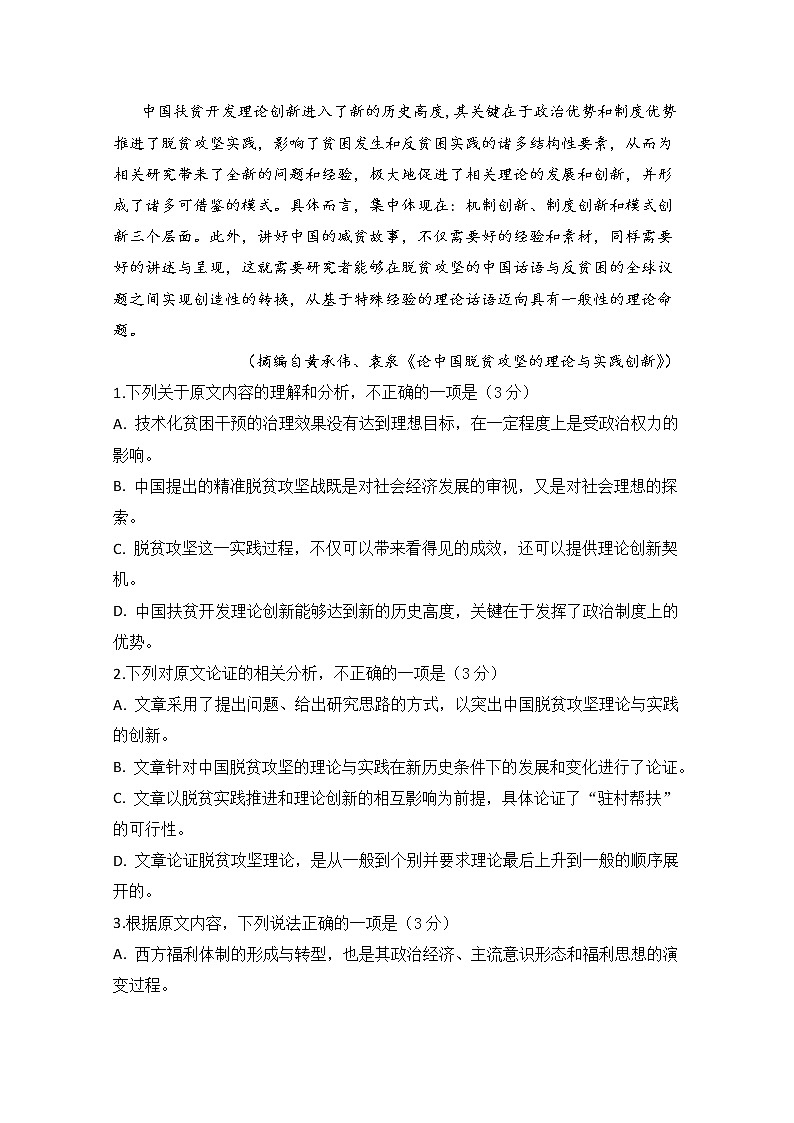 中国扶贫开发理论创新进入了新的历史高度，其关键在于政治优势和制度优势推进了脱贫攻坚实践，影响了贫困发生和反贫困实践的诸多结构性要素，从而为相关研究带来了全新的问题和经验，极大地促进了相关理论的发展和创新，并形成了诸多可借鉴的模式。具体而言，集中体现在：机制创新、制度创新和模式创新三个层面。此外，讲好中国的减贫故事，不仅需要好的经验和素材，同样需要好的讲述与呈现，这就需要研究者能够在脱贫攻坚的中国话语与反贫困的全球议题之间实现创造性的转换，从基于特殊经验的理论话语迈向具有一般性的理论命题。

（摘编自黄承伟、袁泉《论中国脱贫攻坚的理论与实践创新》）

1.下列关于原文内容的理解和分析，不正确的一项是（3分）

A. 技术化贫困干预的治理效果没有达到理想目标，在一定程度上是受政治权力的影响。

B. 中国提出的精准脱贫攻坚战既是对社会经济发展的审视，又是对社会理想的探索。

C. 脱贫攻坚这一实践过程，不仅可以带来看得见的成效，还可以提供理论创新契机。

D. 中国扶贫开发理论创新能够达到新的历史高度，关键在于发挥了政治制度上的优势。

2.下列对原文论证的相关分析，不正确的一项是（3分）

A. 文章采用了提出问题、给出研究思路的方式，以突出中国脱贫攻坚理论与实践的创新。

B. 文章针对中国脱贫攻坚的理论与实践在新历史条件下的发展和变化进行了论证。

C. 文章以脱贫实践推进和理论创新的相互影响为前提，具体论证了“驻村帮扶”的可行性。

D. 文章论证脱贫攻坚理论，是从一般到个别并要求理论最后上升到一般的顺序展开的。

3.根据原文内容，下列说法正确的一项是（3分）

A. 西方福利体制的形成与转型，也是其政治经济、主流意识形态和福利思想的演变过程。